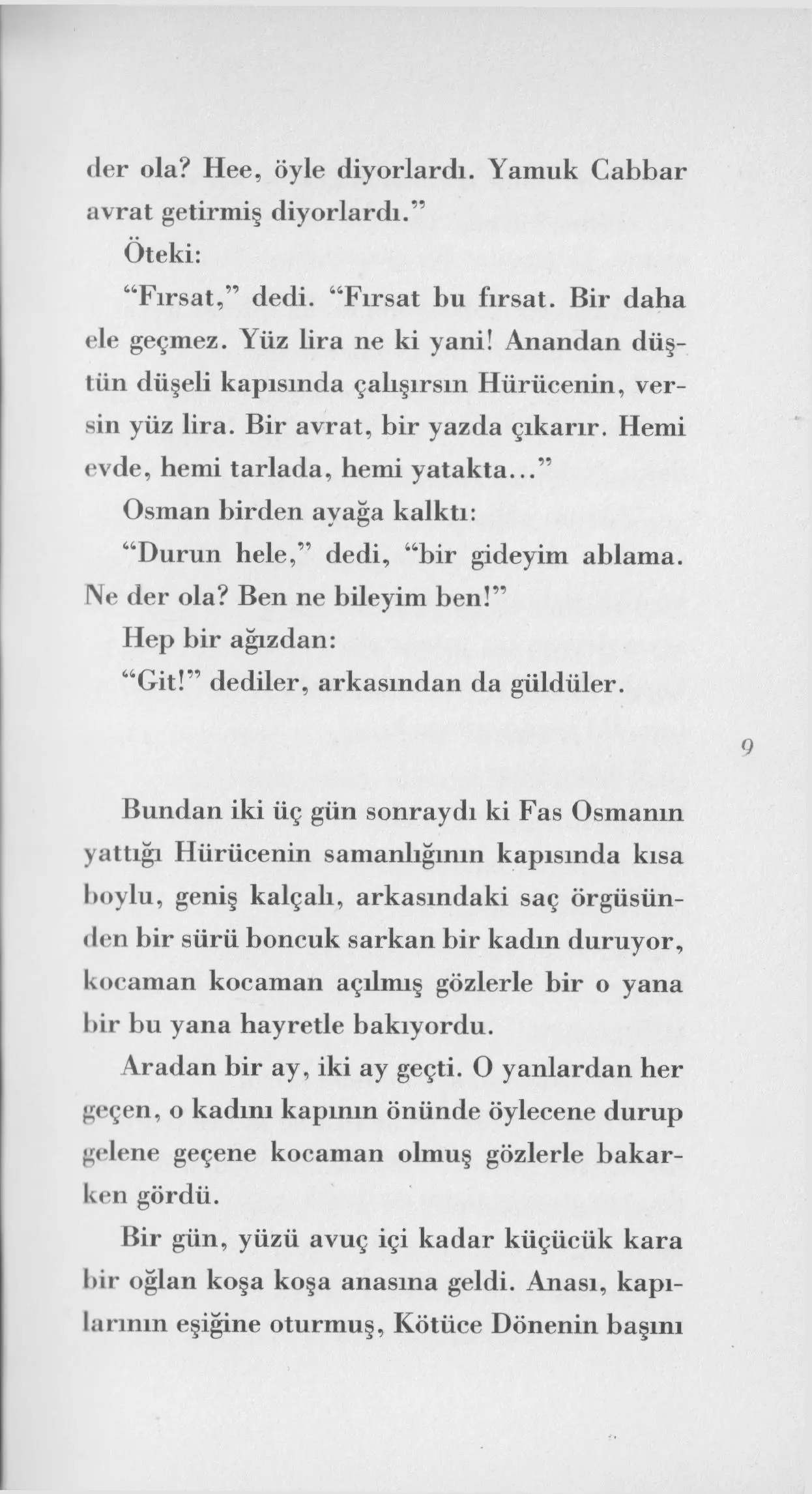 der ola? Hee, öyle diyorlardı. Yamuk Cabbar avrat getirmiş diyorlardı."

Öteki:

"Fırsat," dedi. "Fırsat bu fırsat. Bir daha ele geçmez. Yüz lira ne ki yani! Anandan düştün düşeli kapısında çalışırsın Hürücenin, versin yüz lira. Bir avrat, bir yazda çıkarır. Hemi evde, hemi tarlada, hemi yatakta..."

Osman birden ayağa kalktı:

"Durun hele," dedi, "bir gideyim ablama. Ne der ola? Ben ne bileyim ben!"

Hep bir ağızdan:

"Git!" dediler, arkasından da güldüler.

9

Bundan iki üç gün sonraydı ki Fas Osmanın yattığı Hürücenin samanlığının kapısında kısa boylu, geniş kalçalı, arkasındaki saç örgüsünden bir sürü boncuk sarkan bir kadın duruyor, kocaman kocaman açılmış gözlerle bir o yana bir bu yana hayretle bakıyordu.

Aradan bir ay, iki ay geçti. O yanlardan her geçen, o kadını kapının önünde öylecene durup gelene geçene kocaman olmuş gözlerle bakarken gördü.

Bir gün, yüzü avuç içi kadar küçücük kara bir oğlan koşa koşa anasına geldi. Anası, kapılarının eşiğine oturmuş, Kötüce Dönenin başını